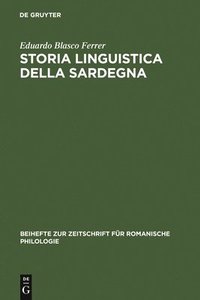 DE GRUYTER

Eduardo Blasco Ferrer

STORIA LINGUISTICA DELLA SARDEGNA

BEIHEFTE ZUR ZEITSCHRIFT FÜR ROMANISCHE PHILOLOGIE

DE
G